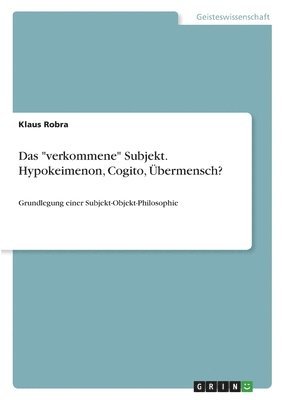 Geisteswissenschaft

Klaus Robra

Das "verkommene" Subjekt. Hypokeimenon, Cogito, Übermensch?

Grundlegung einer Subjekt-Objekt-Philosophie

GRIN